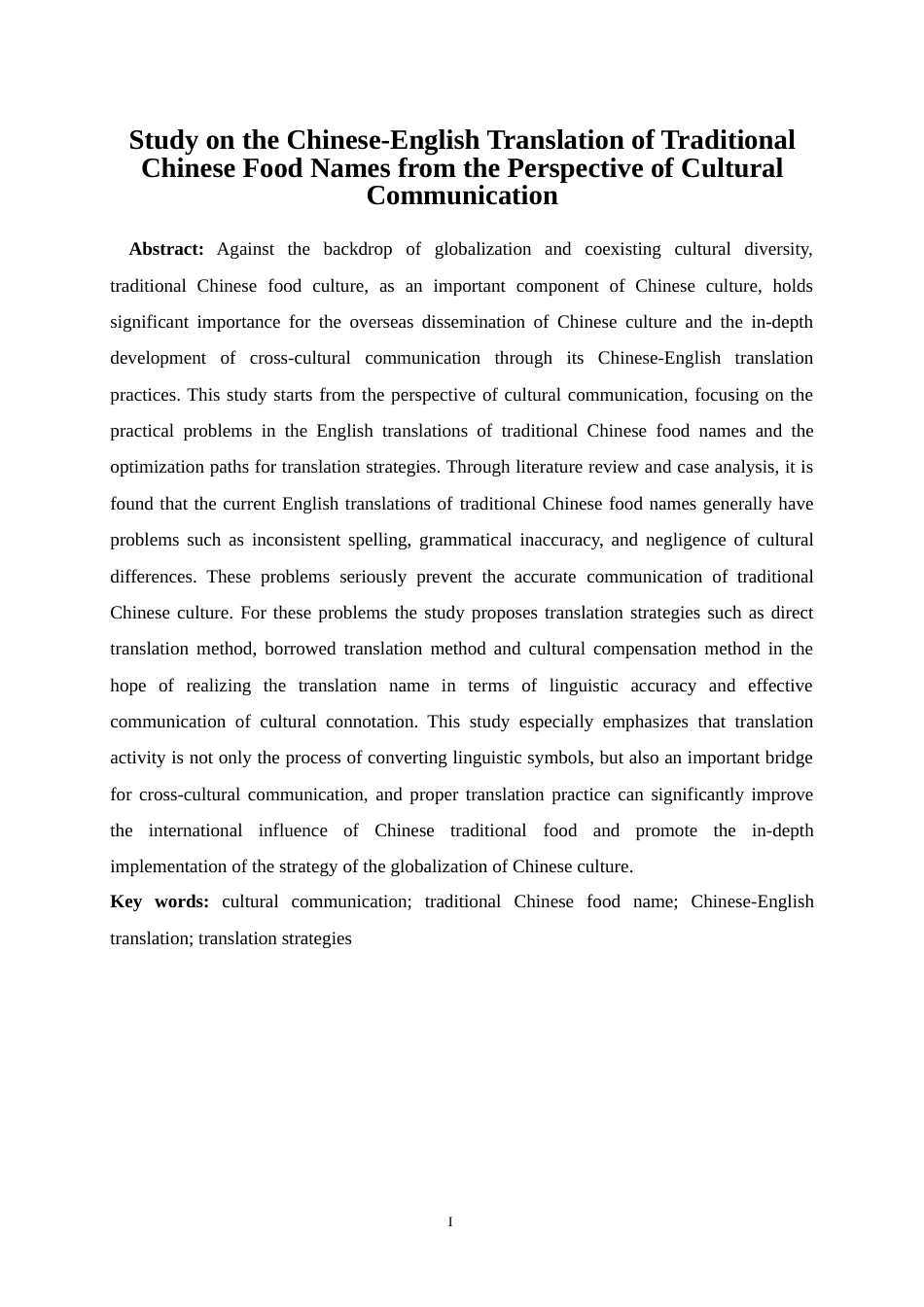 Study on the Chinese-English Translation of Traditional Chinese Food Names from the Perspective of Cultural Communication

Abstract: Against the backdrop of globalization and coexisting cultural diversity, traditional Chinese food culture, as an important component of Chinese culture, holds significant importance for the overseas dissemination of Chinese culture and the in-depth development of cross-cultural communication through its Chinese-English translation practices. This study starts from the perspective of cultural communication, focusing on the practical problems in the English translations of traditional Chinese food names and the optimization paths for translation strategies. Through literature review and case analysis, it is found that the current English translations of traditional Chinese food names generally have problems such as inconsistent spelling, grammatical inaccuracy, and negligence of cultural differences. These problems seriously prevent the accurate communication of traditional Chinese culture. For these problems the study proposes translation strategies such as direct translation method, borrowed translation method and cultural compensation method in the hope of realizing the translation name in terms of linguistic accuracy and effective communication of cultural connotation. This study especially emphasizes that translation activity is not only the process of converting linguistic symbols, but also an important bridge for cross-cultural communication, and proper translation practice can significantly improve the international influence of Chinese traditional food and promote the in-depth implementation of the strategy of the globalization of Chinese culture.

Key words: cultural communication; traditional Chinese food name; Chinese-English translation; translation strategies

I